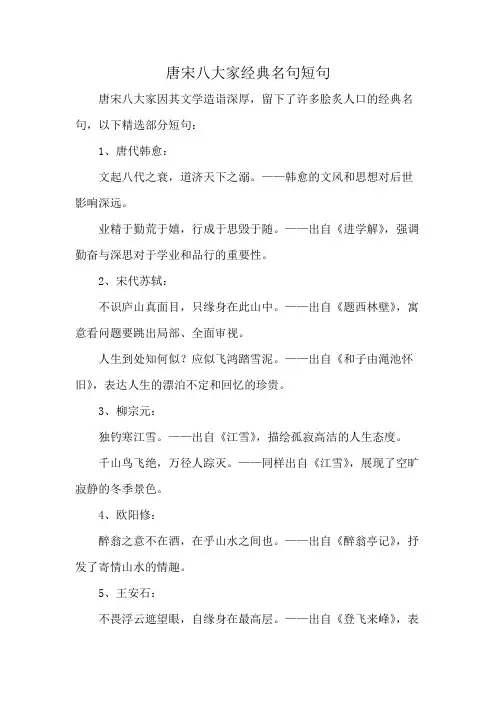 唐宋八大家经典名句短句

唐宋八大家因其文学造诣深厚，留下了许多脍炙人口的经典名句，以下精选部分短句：

1、唐代韩愈：

文起八代之衰，道济天下之溺。——韩愈的文风和思想对后世影响深远。

业精于勤荒于嬉，行成于思毁于随。——出自《进学解》，强调勤奋与深思对于学业和品行的重要性。

2、宋代苏轼：

不识庐山真面目，只缘身在此山中。——出自《题西林壁》，寓意看问题要跳出局部、全面审视。

人生到处知何似？应似飞鸿踏雪泥。——出自《和子由渑池怀旧》，表达人生的漂泊不定和回忆的珍贵。

3、柳宗元：

独钓寒江雪。——出自《江雪》，描绘孤寂高洁的人生态度。

千山鸟飞绝，万径人踪灭。——同样出自《江雪》，展现了空旷寂静的冬季景色。

4、欧阳修：

醉翁之意不在酒，在乎山水之间也。——出自《醉翁亭记》，抒发了寄情山水的情趣。

5、王安石：

不畏浮云遮望眼，自缘身在最高层。——出自《登飞来峰》，表